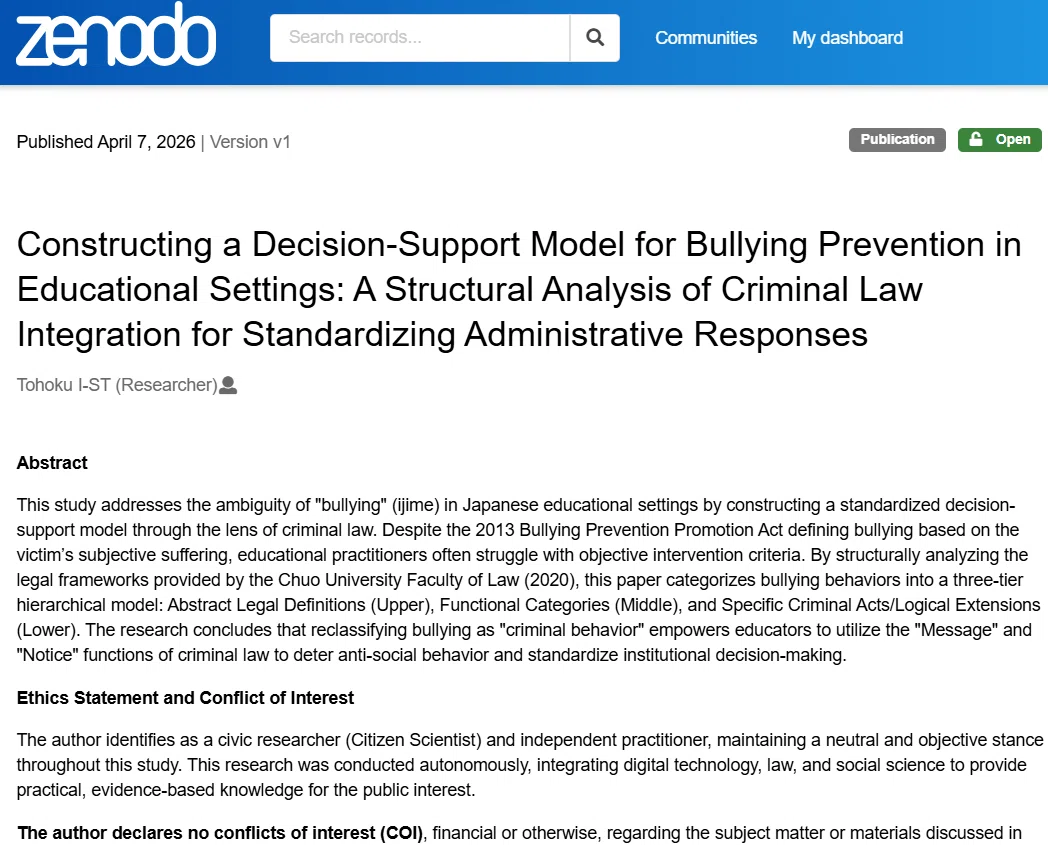 zenodo

Search records...

Communities My dashboard

Published April 7, 2026 | Version v1

Publication Open

Constructing a Decision-Support Model for Bullying Prevention in Educational Settings: A Structural Analysis of Criminal Law Integration for Standardizing Administrative Responses

Tohoku I-ST (Researcher)

Abstract

This study addresses the ambiguity of "bullying" (ijime) in Japanese educational settings by constructing a standardized decision-support model through the lens of criminal law. Despite the 2013 Bullying Prevention Promotion Act defining bullying based on the victim's subjective suffering, educational practitioners often struggle with objective intervention criteria. By structurally analyzing the legal frameworks provided by the Chuo University Faculty of Law (2020), this paper categorizes bullying behaviors into a three-tier hierarchical model: Abstract Legal Definitions (Upper), Functional Categories (Middle), and Specific Criminal Acts/Logical Extensions (Lower). The research concludes that reclassifying bullying as "criminal behavior" empowers educators to utilize the "Message" and "Notice" functions of criminal law to deter anti-social behavior and standardize institutional decision-making.

Ethics Statement and Conflict of Interest

The author identifies as a civic researcher (Citizen Scientist) and independent practitioner, maintaining a neutral and objective stance throughout this study. This research was conducted autonomously, integrating digital technology, law, and social science to provide practical, evidence-based knowledge for the public interest.

The author declares no conflicts of interest (COI), financial or otherwise, regarding the subject matter or materials discussed in